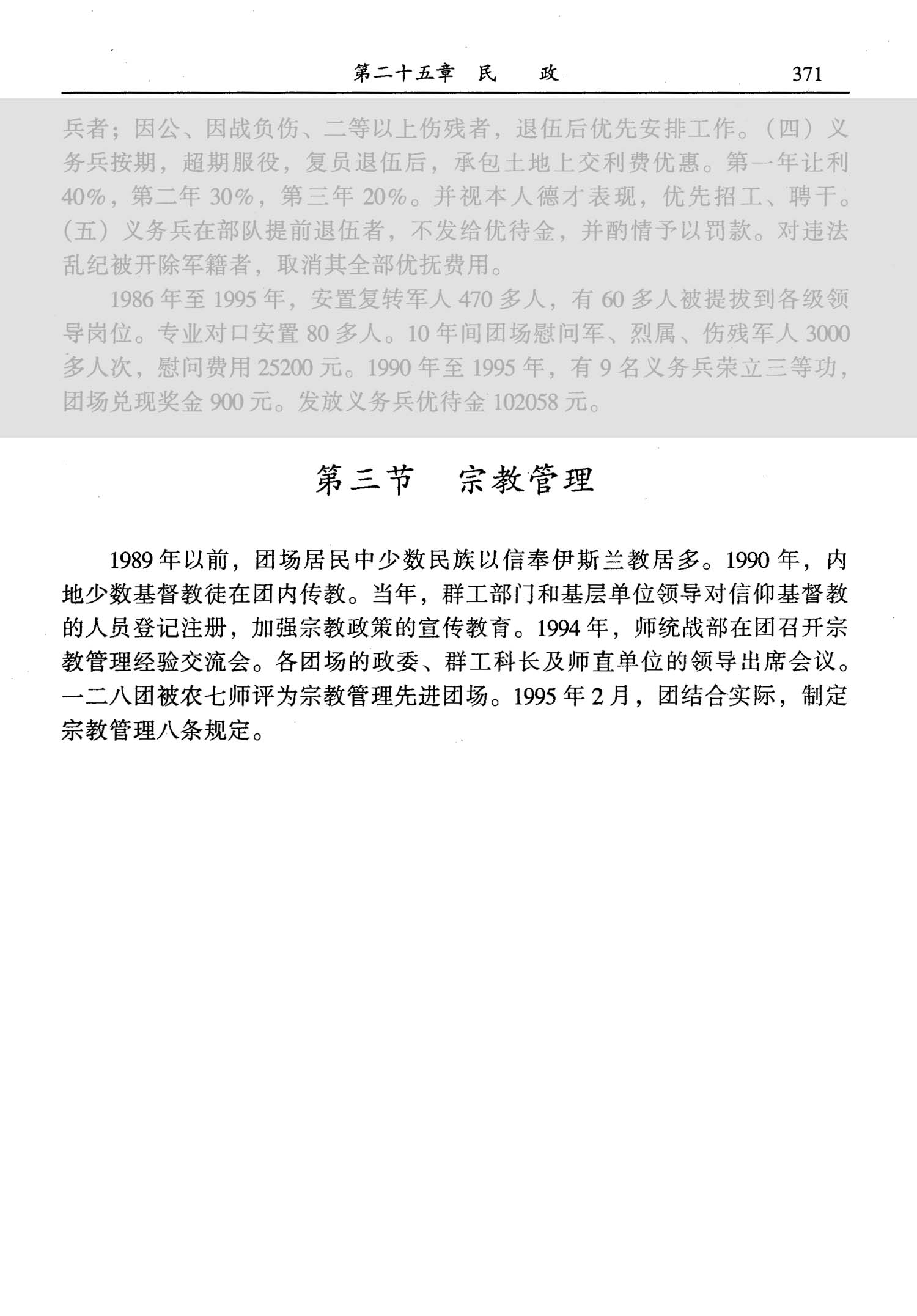 第二十五章　民　　政　　371

兵者；因公、因战负伤、二等以上伤残者，退伍后优先安排工作。（四）义务兵按期，超期服役，复员退伍后，承包土地上交利费优惠。第一年让利40%，第二年30%，第三年20%。并视本人德才表现，优先招工、聘干。（五）义务兵在部队提前退伍者，不发给优待金，并酌情予以罚款。对违法乱纪被开除军籍者，取消其全部优抚费用。

1986年至1995年，安置复转军人470多人，有60多人被提拔到各级领导岗位。专业对口安置80多人。10年间团场慰问军、烈属、伤残军人3000多人次，慰问费用25200元。1990年至1995年，有9名义务兵荣立三等功，团场兑现奖金900元。发放义务兵优待金102058元。

第三节　宗教管理

1989年以前，团场居民中少数民族以信奉伊斯兰教居多。1990年，内地少数基督教徒在团内传教。当年，群工部门和基层单位领导对信仰基督教的人员登记注册，加强宗教政策的宣传教育。1994年，师统战部在团召开宗教管理经验交流会。各团场的政委、群工科长及师直单位的领导出席会议。一二八团被农七师评为宗教管理先进团场。1995年2月，团结合实际，制定宗教管理八条规定。